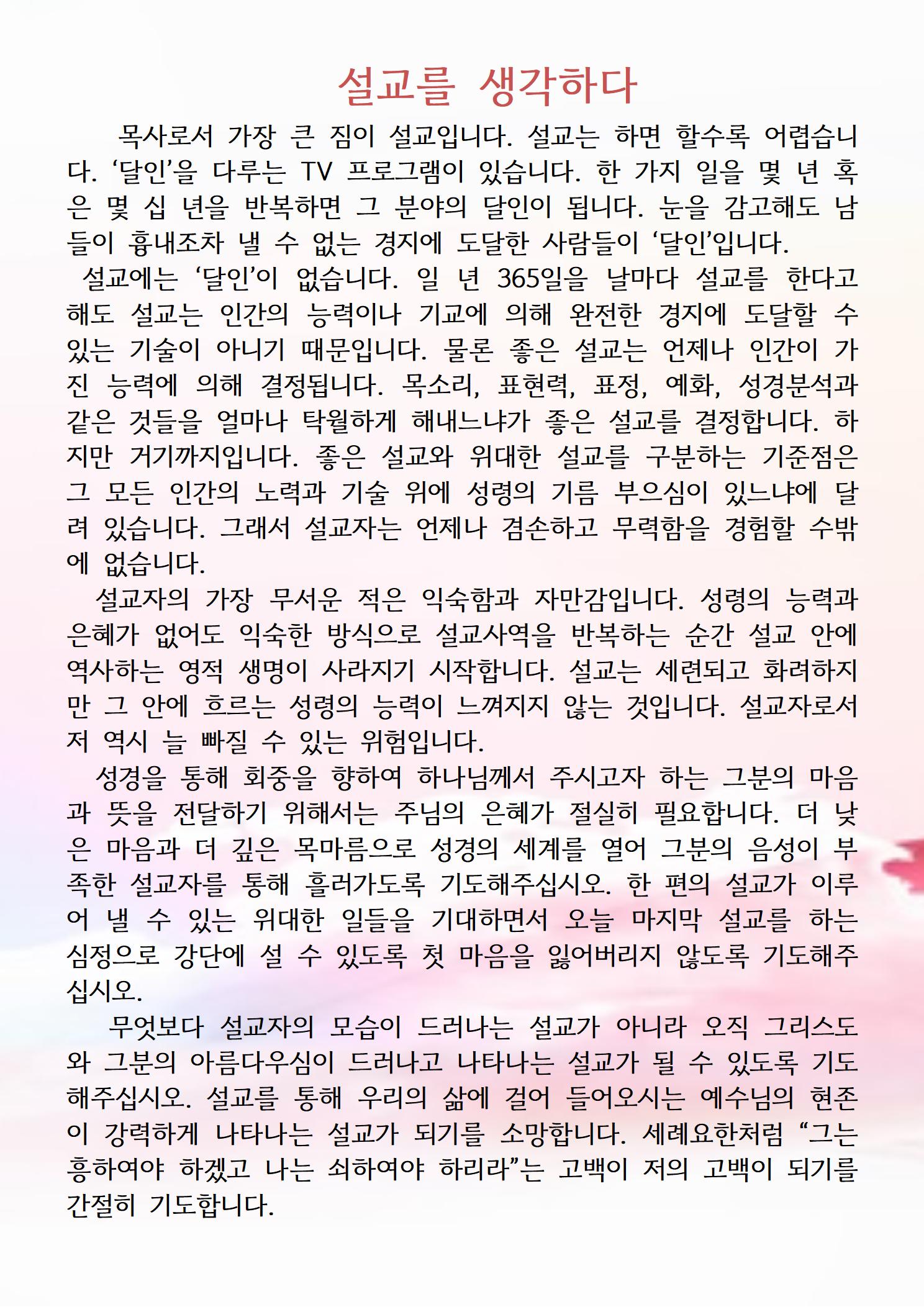 설교를 생각하다

목사로서 가장 큰 짐이 설교입니다. 설교는 하면 할수록 어렵습니다. ‘달인’을 다루는 TV 프로그램이 있습니다. 한 가지 일을 몇 년 혹은 몇 십 년을 반복하면 그 분야의 달인이 됩니다. 눈을 감고해도 남들이 흉내조차 낼 수 없는 경지에 도달한 사람들이 ‘달인’입니다.

설교에는 ‘달인’이 없습니다. 일 년 365일을 날마다 설교를 한다고 해도 설교는 인간의 능력이나 기교에 의해 완전한 경지에 도달할 수 있는 기술이 아니기 때문입니다. 물론 좋은 설교는 언제나 인간이 가진 능력에 의해 결정됩니다. 목소리, 표현력, 표정, 예화, 성경분석과 같은 것들을 얼마나 탁월하게 해내느냐가 좋은 설교를 결정합니다. 하지만 거기까지입니다. 좋은 설교와 위대한 설교를 구분하는 기준점은 그 모든 인간의 노력과 기술 위에 성령의 기름 부으심이 있느냐에 달려 있습니다. 그래서 설교자는 언제나 겸손하고 무력함을 경험할 수밖에 없습니다.

설교자의 가장 무서운 적은 익숙함과 자만감입니다. 성령의 능력과 은혜가 없어도 익숙한 방식으로 설교사역을 반복하는 순간 설교 안에 역사하는 영적 생명이 사라지기 시작합니다. 설교는 세련되고 화려하지만 그 안에 흐르는 성령의 능력이 느껴지지 않는 것입니다. 설교자로서 저 역시 늘 빠질 수 있는 위험입니다.

성경을 통해 회중을 향하여 하나님께서 주시고자 하는 그분의 마음과 뜻을 전달하기 위해서는 주님의 은혜가 절실히 필요합니다. 더 낮은 마음과 더 깊은 목마름으로 성경의 세계를 열어 그분의 음성이 부족한 설교자를 통해 흘러가도록 기도해주십시오. 한 편의 설교가 이루어 낼 수 있는 위대한 일들을 기대하면서 오늘 마지막 설교를 하는 심정으로 강단에 설 수 있도록 첫 마음을 잃어버리지 않도록 기도해주십시오.

무엇보다 설교자의 모습이 드러나는 설교가 아니라 오직 그리스도와 그분의 아름다우심이 드러나고 나타나는 설교가 될 수 있도록 기도해주십시오. 설교를 통해 우리의 삶에 걸어 들어오시는 예수님의 현존이 강력하게 나타나는 설교가 되기를 소망합니다. 세례요한처럼 “그는 흥하여야 하겠고 나는 쇠하여야 하리라”는 고백이 저의 고백이 되기를 간절히 기도합니다.